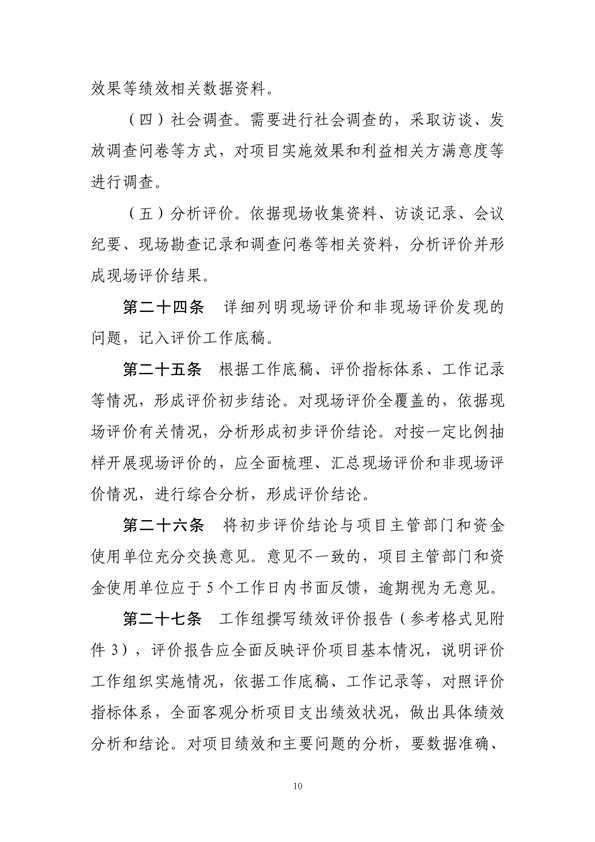 效果等绩效相关数据资料。

（四）社会调查。需要进行社会调查的，采取访谈、发放调查问卷等方式，对项目实施效果和利益相关方满意度等进行调查。

（五）分析评价。依据现场收集资料、访谈记录、会议纪要、现场勘查记录和调查问卷等相关资料，分析评价并形成现场评价结果。

第二十四条　详细列明现场评价和非现场评价发现的问题，记入评价工作底稿。

第二十五条　根据工作底稿、评价指标体系、工作记录等情况，形成评价初步结论。对现场评价全覆盖的，依据现场评价有关情况，分析形成初步评价结论。对按一定比例抽样开展现场评价的，应全面梳理、汇总现场评价和非现场评价情况，进行综合分析，形成评价结论。

第二十六条　将初步评价结论与项目主管部门和资金使用单位充分交换意见。意见不一致的，项目主管部门和资金使用单位应于5个工作日内书面反馈，逾期视为无意见。

第二十七条　工作组撰写绩效评价报告（参考格式见附件3），评价报告应全面反映评价项目基本情况，说明评价工作组织实施情况，依据工作底稿、工作记录等，对照评价指标体系，全面客观分析项目支出绩效状况，做出具体绩效分析和结论。对项目绩效和主要问题的分析，要数据准确、

10